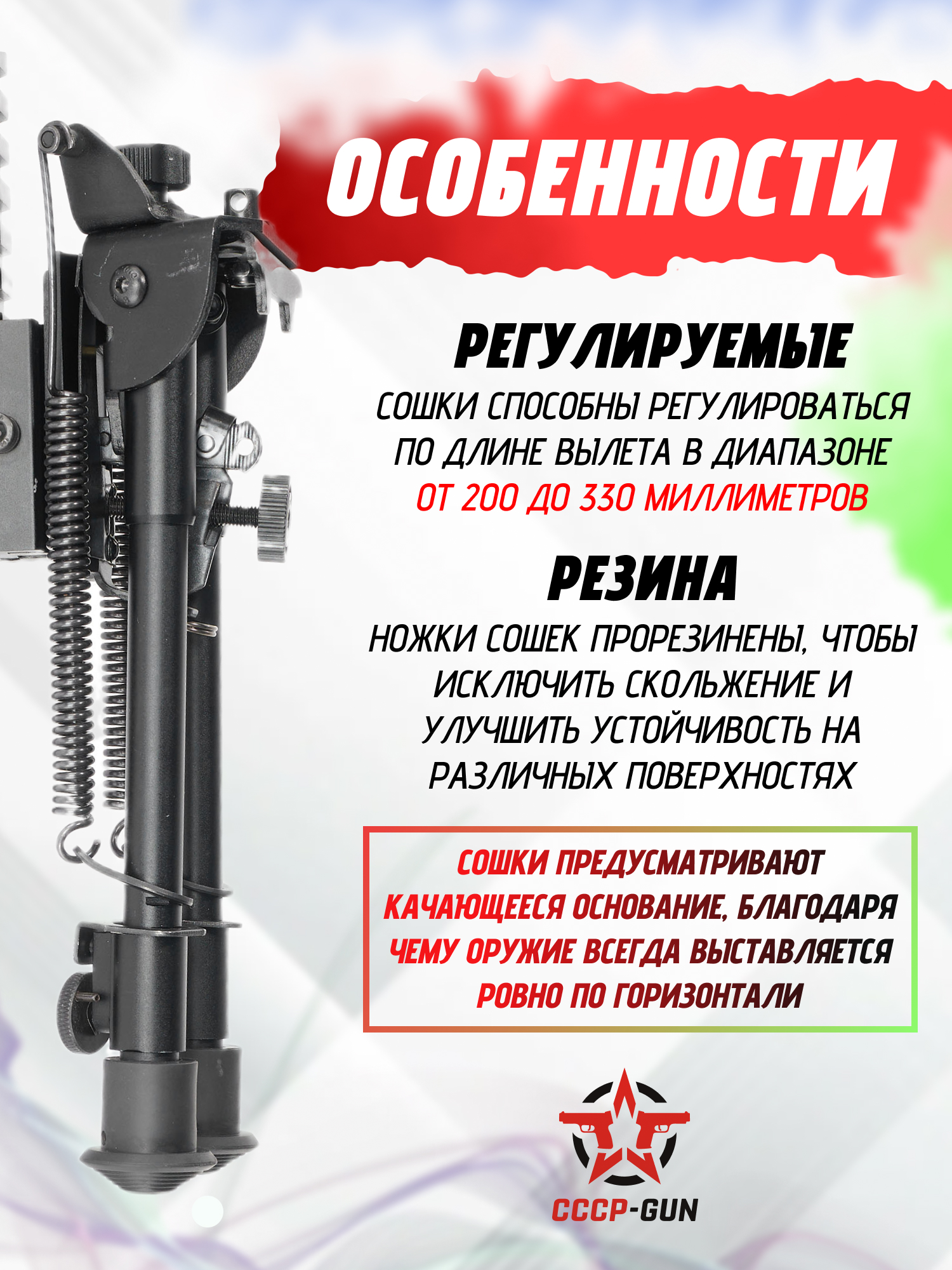 ОСОБЕННОСТИ

РЕГУЛИРУЕМЫЕ

СОШКИ СПОСОБНЫ РЕГУЛИРОВАТЬСЯ ПО ДЛИНЕ ВЫЛЕТА В ДИАПАЗОНЕ ОТ 200 ДО 330 МИЛЛИМЕТРОВ

РЕЗИНА

НОЖКИ СОШЕК ПРОРЕЗИНЕНЫ, ЧТОБЫ ИСКЛЮЧИТЬ СКОЛЬЖЕНИЕ И УЛУЧШИТЬ УСТОЙЧИВОСТЬ НА РАЗЛИЧНЫХ ПОВЕРХНОСТЯХ

СОШКИ ПРЕДУСМАТРИВАЮТ КАЧАЮЩЕЕСЯ ОСНОВАНИЕ, БЛАГОДАРЯ ЧЕМУ ОРУЖИЕ ВСЕГДА ВЫСТАВЛЯЕТСЯ РОВНО ПО ГОРИЗОНТАЛИ

СССР-GUN